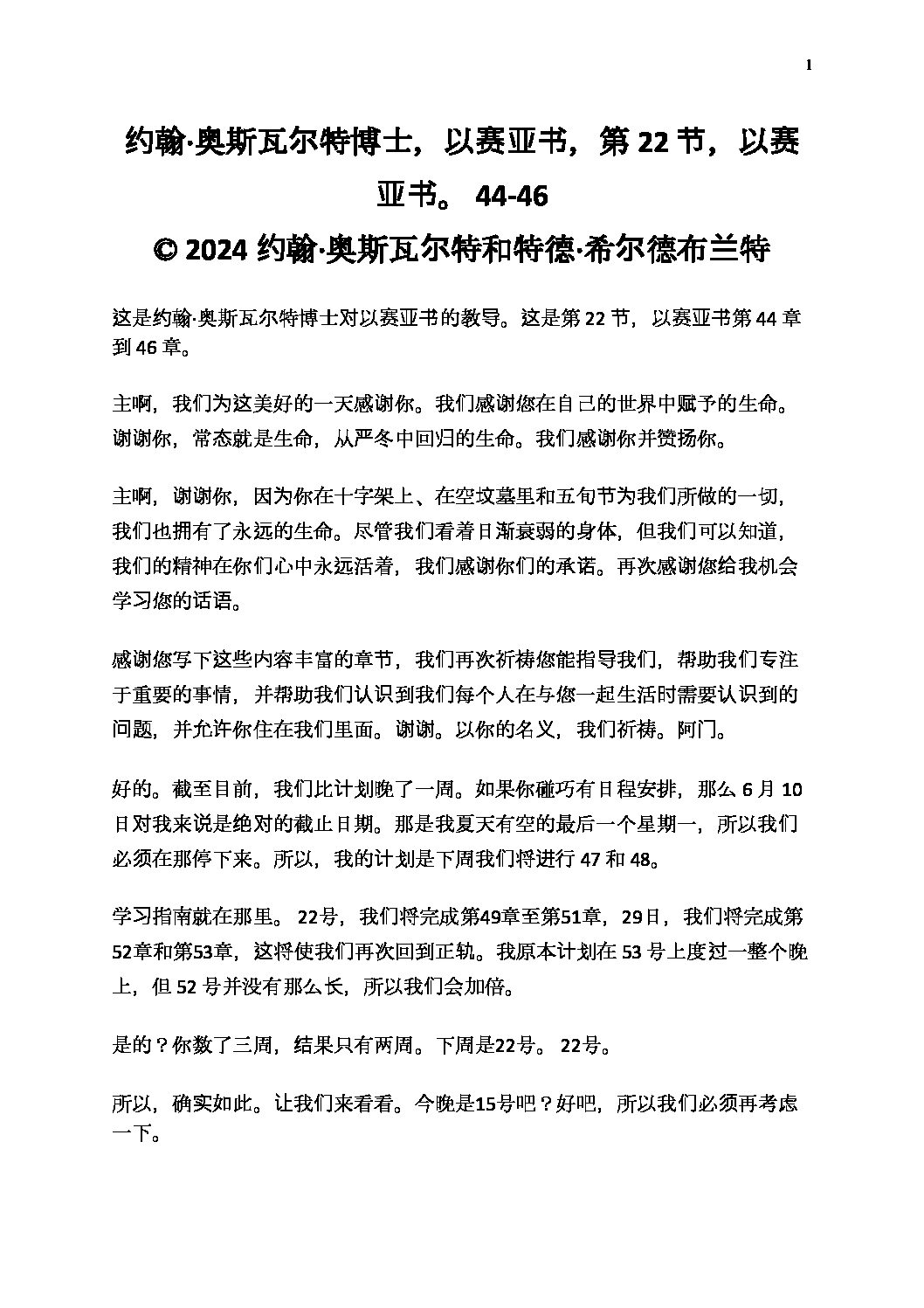 1

约翰·奥斯瓦尔特博士，以赛亚书，第 22 节，以赛亚书。 44-46
© 2024 约翰·奥斯瓦尔特和特德·希尔德布兰特

这是约翰·奥斯瓦尔特博士对以赛亚书的教导。这是第 22 节，以赛亚书第 44 章到 46 章。

主啊，我们为这美好的一天感谢你。我们感谢您在自己的世界中赋予的生命。谢谢你，常态就是生命，从严冬中回归的生命。我们感谢你并赞扬你。

主啊，谢谢你，因为你在十字架上、在空坟墓里和五旬节为我们所做的一切，我们也拥有了永远的生命。尽管我们看着日渐衰弱的身体，但我们可以知道，我们的精神在你们心中永远活着，我们感谢你们的承诺。再次感谢您给我机会学习您的话语。

感谢您写下这些内容丰富的章节，我们再次祈祷您能指导我们，帮助我们专注于重要的事情，并帮助我们认识到我们每个人在与您一起生活时需要认识到的问题，并允许你住在我们里面。谢谢。以你的名义，我们祈祷。阿门。

好的。截至目前，我们比计划晚了一周。如果你碰巧有日程安排，那么 6 月 10 日对我来说是绝对的截止日期。那是我夏天有空的最后一个星期一，所以我们必须在那停下来。所以，我的计划是下周我们将进行 47 和 48。

学习指南就在那里。 22号，我们将完成第49章至第51章，29日，我们将完成第52章和第53章，这将使我们再次回到正轨。我原本计划在 53 号上度过一整个晚上，但 52 号并没有那么长，所以我们会加倍。

是的？你数了三周，结果只有两周。下周是22号。 22号。

所以，确实如此。让我们来看看。今晚是15号吧？好吧，所以我们必须再考虑一下。